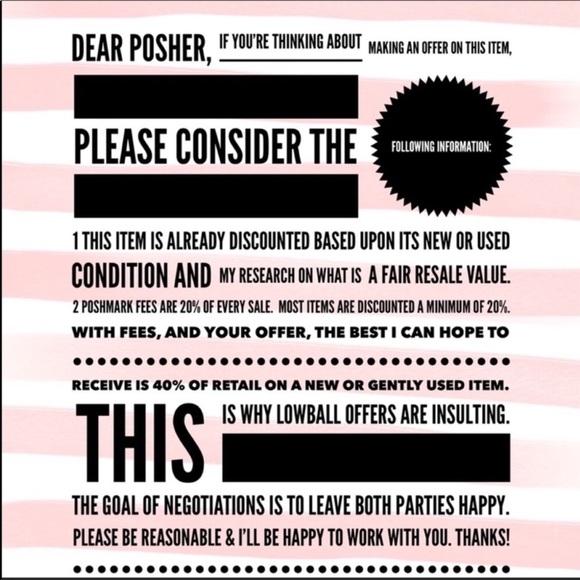 DEAR POSHER, IF YOU'RE THINKING ABOUT MAKING AN OFFER ON THIS ITEM,

PLEASE CONSIDER THE

FOLLOWING INFORMATION:

1 THIS ITEM IS ALREADY DISCOUNTED BASED UPON ITS NEW OR USED CONDITION AND MY RESEARCH ON WHAT IS A FAIR RESALE VALUE.

2 POSHMARK FEES ARE 20% OF EVERY SALE. MOST ITEMS ARE DISCOUNTED A MINIMUM OF 20%.

WITH FEES, AND YOUR OFFER, THE BEST I CAN HOPE TO RECEIVE IS 40% OF RETAIL ON A NEW OR GENTLY USED ITEM.

THIS IS WHY LOWBALL OFFERS ARE INSULTING.

THE GOAL OF NEGOTIATIONS IS TO LEAVE BOTH PARTIES HAPPY.

PLEASE BE REASONABLE & I'LL BE HAPPY TO WORK WITH YOU. THANKS!